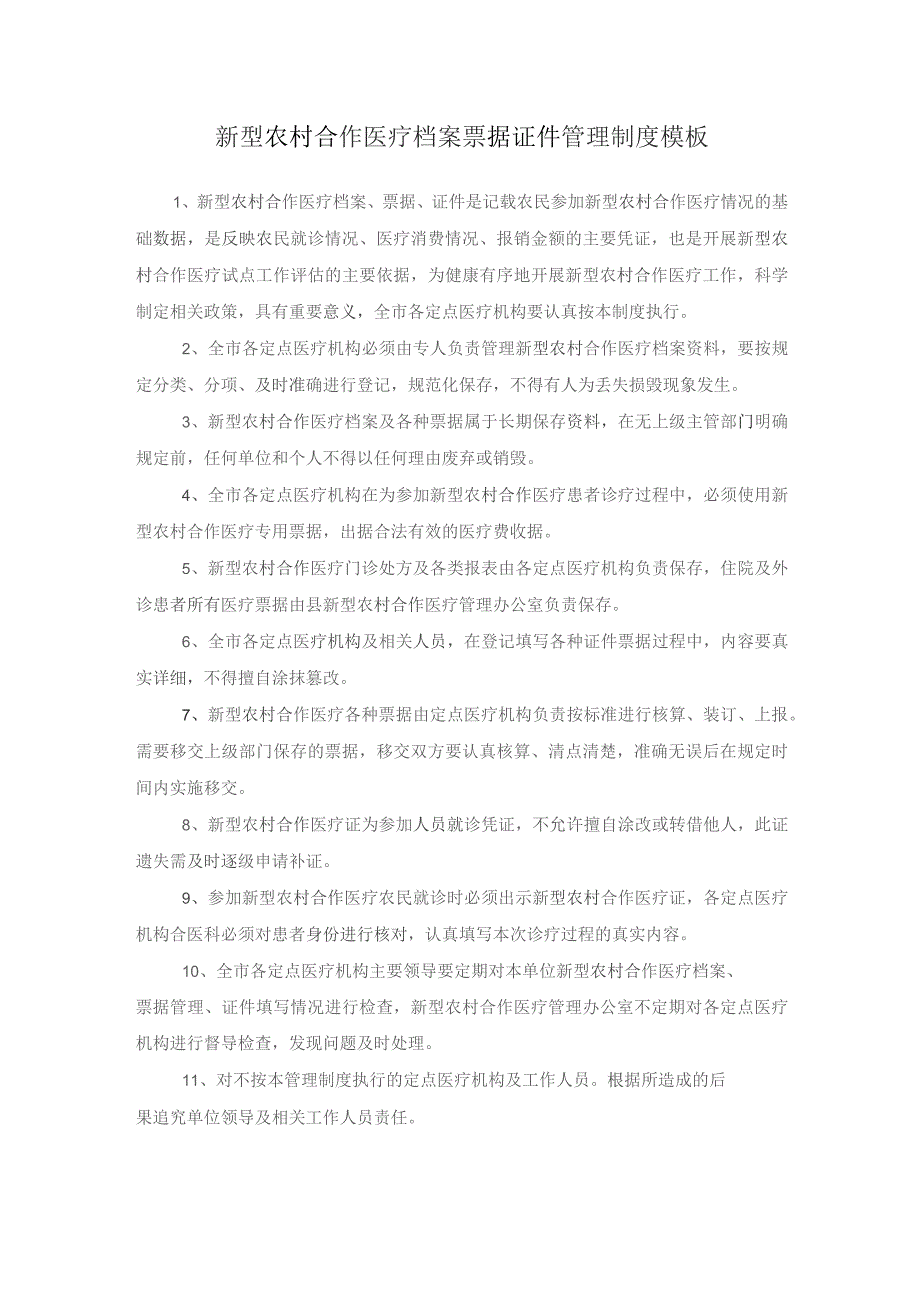 新型农村合作医疗档案票据证件管理制度模板

1、新型农村合作医疗档案、票据、证件是记载农民参加新型农村合作医疗情况的基础数据，是反映农民就诊情况、医疗消费情况、报销金额的主要凭证，也是开展新型农村合作医疗试点工作评估的主要依据，为健康有序地开展新型农村合作医疗工作，科学制定相关政策，具有重要意义，全市各定点医疗机构要认真按本制度执行。

2、全市各定点医疗机构必须由专人负责管理新型农村合作医疗档案资料，要按规定分类、分项、及时准确进行登记，规范化保存，不得有人为丢失损毁现象发生。

3、新型农村合作医疗档案及各种票据属于长期保存资料，在无上级主管部门明确规定前，任何单位和个人不得以任何理由废弃或销毁。

4、全市各定点医疗机构在为参加新型农村合作医疗患者诊疗过程中，必须使用新型农村合作医疗专用票据，出据合法有效的医疗费收据。

5、新型农村合作医疗门诊处方及各类报表由各定点医疗机构负责保存，住院及外诊患者所有医疗票据由县新型农村合作医疗管理办公室负责保存。

6、全市各定点医疗机构及相关人员，在登记填写各种证件票据过程中，内容要真实详细，不得擅自涂抹篡改。

7、新型农村合作医疗各种票据由定点医疗机构负责按标准进行核算、装订、上报。需要移交上级部门保存的票据，移交双方要认真核算、清点清楚，准确无误后在规定时间内实施移交。

8、新型农村合作医疗证为参加人员就诊凭证，不允许擅自涂改或转借他人，此证遗失需及时逐级申请补证。

9、参加新型农村合作医疗农民就诊时必须出示新型农村合作医疗证，各定点医疗机构合医科必须对患者身份进行核对，认真填写本次诊疗过程的真实内容。

10、全市各定点医疗机构主要领导要定期对本单位新型农村合作医疗档案、票据管理、证件填写情况进行检查，新型农村合作医疗管理办公室不定期对各定点医疗机构进行督导检查，发现问题及时处理。

11、对不按本管理制度执行的定点医疗机构及工作人员。根据所造成的后果追究单位领导及相关工作人员责任。